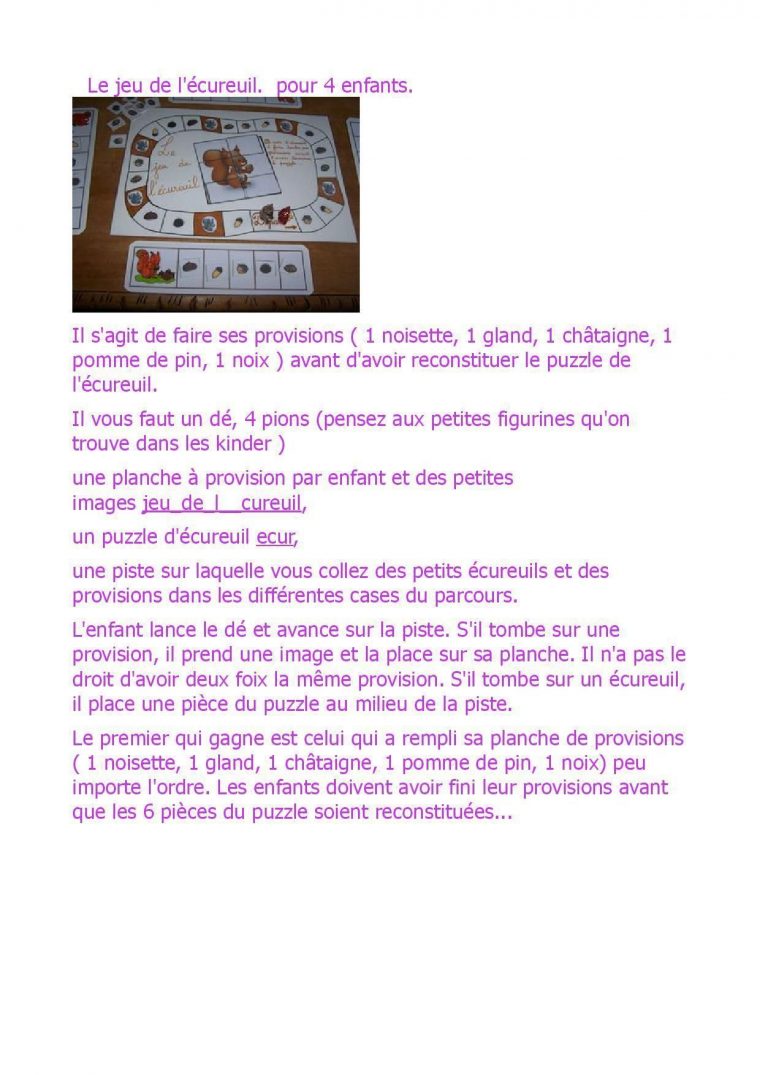 Le jeu de l'écureuil. pour 4 enfants.

Il s'agit de faire ses provisions ( 1 noisette, 1 gland, 1 châtaigne, 1 pomme de pin, 1 noix ) avant d'avoir reconstituer le puzzle de l'écureuil.

Il vous faut un dé, 4 pions (pensez aux petites figurines qu'on trouve dans les kinder )

une planche à provision par enfant et des petites images jeu_de_l__cureuil,

un puzzle d'écureuil ecur,

une piste sur laquelle vous collez des petits écureuils et des provisions dans les différentes cases du parcours.

L'enfant lance le dé et avance sur la piste. S'il tombe sur une provision, il prend une image et la place sur sa planche. Il n'a pas le droit d'avoir deux foix la même provision. S'il tombe sur un écureuil, il place une pièce du puzzle au milieu de la piste.

Le premier qui gagne est celui qui a rempli sa planche de provisions ( 1 noisette, 1 gland, 1 châtaigne, 1 pomme de pin, 1 noix) peu importe l'ordre. Les enfants doivent avoir fini leur provisions avant que les 6 pièces du puzzle soient reconstituées...